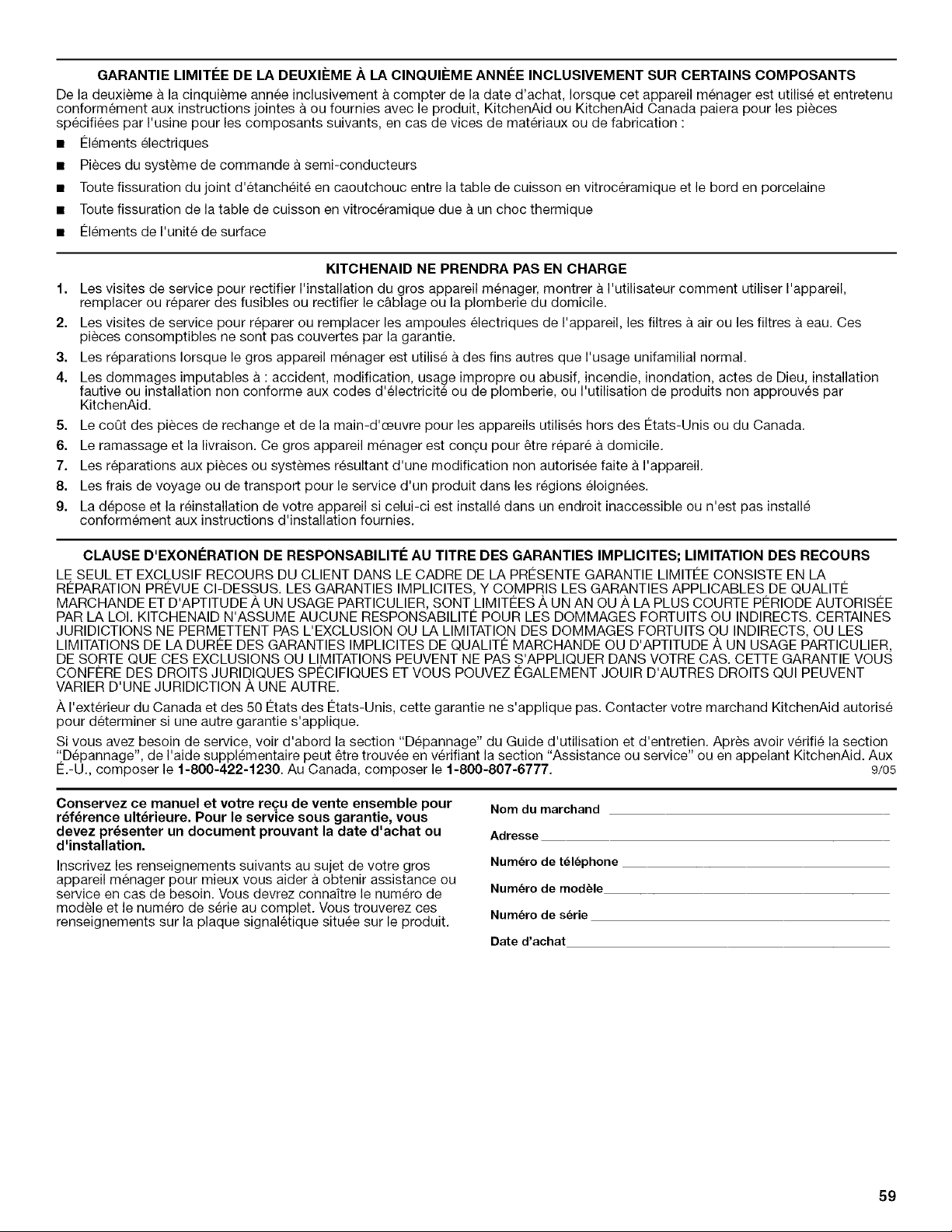 GARANTIE LIMITÉE DE LA DEUXIÈME À LA CINQUIÈME ANNÉE INCLUSIVEMENT SUR CERTAINS COMPOSANTS

De la deuxième à la cinquième année inclusivement à compter de la date d'achat, lorsque cet appareil ménager est utilisé et entretenu conformément aux instructions jointes à ou fournies avec le produit, KitchenAid ou KitchenAid Canada paiera pour les pièces spécifiées par l'usine pour les composants suivants, en cas de vices de matériaux ou de fabrication :

■ Éléments électriques

■ Pièces du système de commande à semi-conducteurs

■ Toute fissuration du joint d'étanchéité en caoutchouc entre la table de cuisson en vitrocéramique et le bord en porcelaine

■ Toute fissuration de la table de cuisson en vitrocéramique due à un choc thermique

■ Éléments de l'unité de surface

KITCHENAID NE PRENDRA PAS EN CHARGE

1. Les visites de service pour rectifier l'installation du gros appareil ménager, montrer à l'utilisateur comment utiliser l'appareil, remplacer ou réparer des fusibles ou rectifier le câblage ou la plomberie du domicile.

2. Les visites de service pour réparer ou remplacer les ampoules électriques de l'appareil, les filtres à air ou les filtres à eau. Ces pièces consomptibles ne sont pas couvertes par la garantie.

3. Les réparations lorsque le gros appareil ménager est utilisé à des fins autres que l'usage unifamilial normal.

4. Les dommages imputables à : accident, modification, usage impropre ou abusif, incendie, inondation, actes de Dieu, installation fautive ou installation non conforme aux codes d'électricité ou de plomberie, ou l'utilisation de produits non approuvés par KitchenAid.

5. Le coût des pièces de rechange et de la main-d'œuvre pour les appareils utilisés hors des États-Unis ou du Canada.

6. Le ramassage et la livraison. Ce gros appareil ménager est conçu pour être réparé à domicile.

7. Les réparations aux pièces ou systèmes résultant d'une modification non autorisée faite à l'appareil.

8. Les frais de voyage ou de transport pour le service d'un produit dans les régions éloignées.

9. La dépose et la réinstallation de votre appareil si celui-ci est installé dans un endroit inaccessible ou n'est pas installé conformément aux instructions d'installation fournies.

CLAUSE D'EXONÉRATION DE RESPONSABILITÉ AU TITRE DES GARANTIES IMPLICITES; LIMITATION DES RECOURS

LE SEUL ET EXCLUSIF RECOURS DU CLIENT DANS LE CADRE DE LA PRÉSENTE GARANTIE LIMITÉE CONSISTE EN LA RÉPARATION PRÉVUE CI-DESSUS. LES GARANTIES IMPLICITES, Y COMPRIS LES GARANTIES APPLICABLES DE QUALITÉ MARCHANDE ET D'APTITUDE À UN USAGE PARTICULIER, SONT LIMITÉES À UN AN OU À LA PLUS COURTE PÉRIODE AUTORISÉE PAR LA LOI. KITCHENAID N'ASSUME AUCUNE RESPONSABILITÉ POUR LES DOMMAGES FORTUITS OU INDIRECTS. CERTAINES JURIDICTIONS NE PERMETTENT PAS L'EXCLUSION OU LA LIMITATION DES DOMMAGES FORTUITS OU INDIRECTS, OU LES LIMITATIONS DE LA DURÉE DES GARANTIES IMPLICITES DE QUALITÉ MARCHANDE OU D'APTITUDE À UN USAGE PARTICULIER, DE SORTE QUE CES EXCLUSIONS OU LIMITATIONS PEUVENT NE PAS S'APPLIQUER DANS VOTRE CAS. CETTE GARANTIE VOUS CONFÈRE DES DROITS JURIDIQUES SPÉCIFIQUES ET VOUS POUVEZ ÉGALEMENT JOUIR D'AUTRES DROITS QUI PEUVENT VARIER D'UNE JURIDICTION À UNE AUTRE.

À l'extérieur du Canada et des 50 États des États-Unis, cette garantie ne s'applique pas. Contacter votre marchand KitchenAid autorisé pour déterminer si une autre garantie s'applique.

Si vous avez besoin de service, voir d'abord la section "Dépannage" du Guide d'utilisation et d'entretien. Après avoir vérifié la section "Dépannage", de l'aide supplémentaire peut être trouvée en vérifiant la section "Assistance ou service" ou en appelant KitchenAid. Aux É.-U., composer le 1-800-422-1230. Au Canada, composer le 1-800-807-6777. 9/05

Conservez ce manuel et votre reçu de vente ensemble pour référence ultérieure. Pour le service sous garantie, vous devez présenter un document prouvant la date d'achat ou d'installation.

Inscrivez les renseignements suivants au sujet de votre gros appareil ménager pour mieux vous aider à obtenir assistance ou service en cas de besoin. Vous devrez connaître le numéro de modèle et le numéro de série au complet. Vous trouverez ces renseignements sur la plaque signalétique située sur le produit.

Nom du marchand
Adresse
Numéro de téléphone
Numéro de modèle
Numéro de série
Date d'achat

59